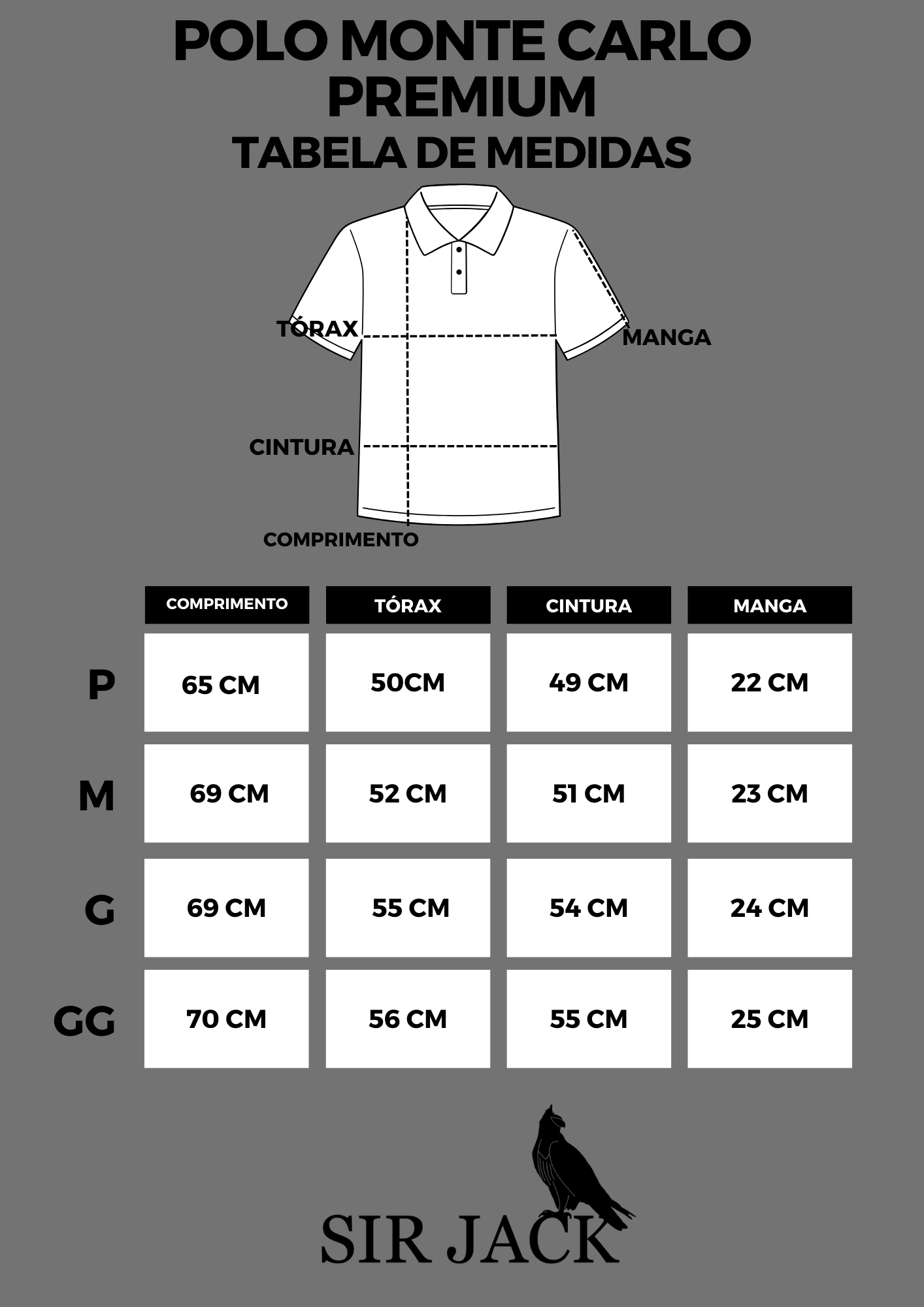 POLO MONTE CARLO PREMIUM
TABELA DE MEDIDAS

TÓRAX
MANGA
CINTURA
COMPRIMENTO

| | COMPRIMENTO | TÓRAX | CINTURA | MANGA |
|---|---|---|---|---|
| P | 65 CM | 50CM | 49 CM | 22 CM |
| M | 69 CM | 52 CM | 51 CM | 23 CM |
| G | 69 CM | 55 CM | 54 CM | 24 CM |
| GG | 70 CM | 56 CM | 55 CM | 25 CM |

SIR JACK